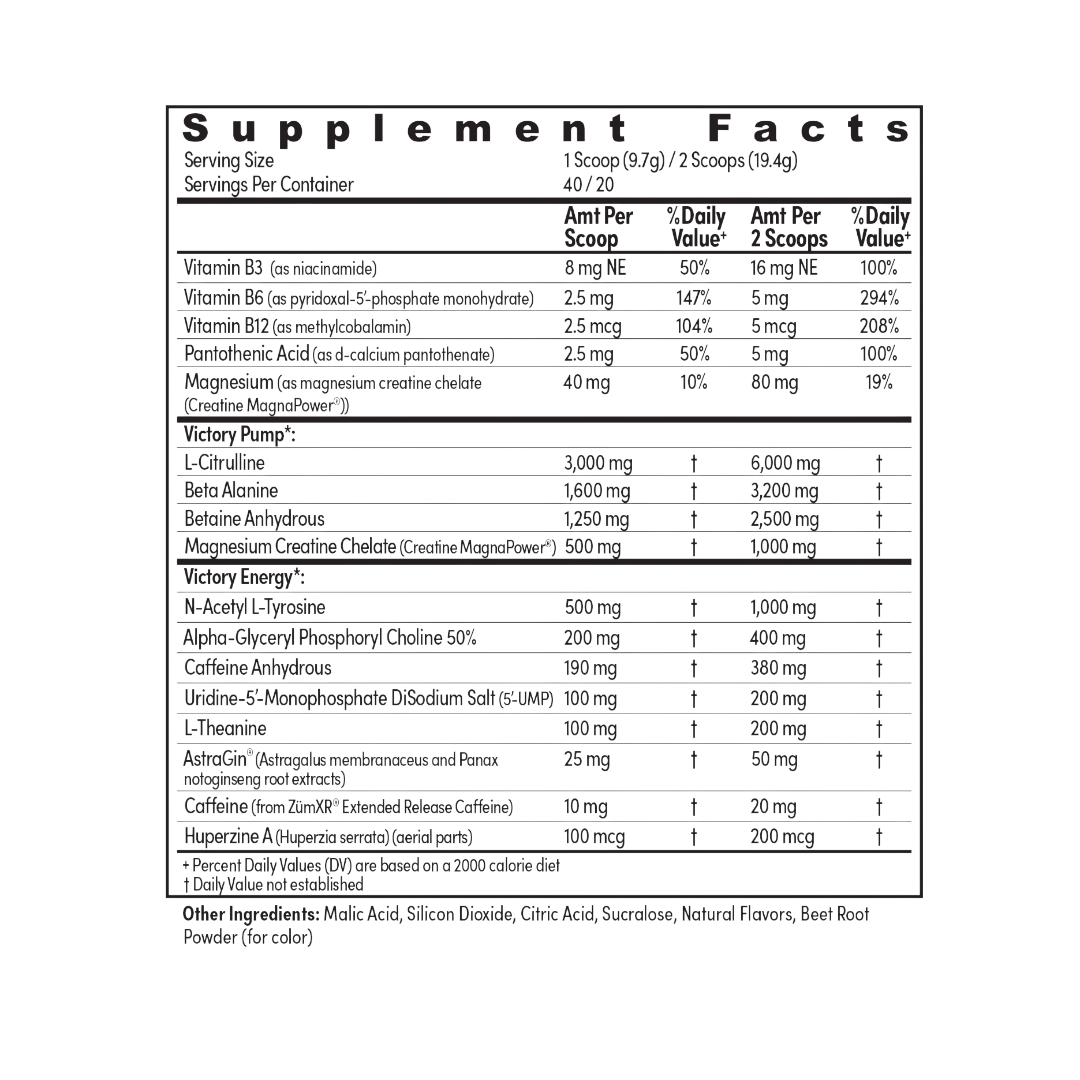 Supplement Facts

Serving Size 1 Scoop (9.7g) / 2 Scoops (19.4g)
Servings Per Container 40 / 20

| | Amt Per Scoop | %Daily Value+ | Amt Per 2 Scoops | %Daily Value+ |
|---|---|---|---|---|
| Vitamin B3 (as niacinamide) | 8 mg NE | 50% | 16 mg NE | 100% |
| Vitamin B6 (as pyridoxal-5'-phosphate monohydrate) | 2.5 mg | 147% | 5 mg | 294% |
| Vitamin B12 (as methylcobalamin) | 2.5 mcg | 104% | 5 mcg | 208% |
| Pantothenic Acid (as d-calcium pantothenate) | 2.5 mg | 50% | 5 mg | 100% |
| Magnesium (as magnesium creatine chelate (Creatine MagnaPower®)) | 40 mg | 10% | 80 mg | 19% |
| Victory Pump*: | | | | |
| L-Citrulline | 3,000 mg | † | 6,000 mg | † |
| Beta Alanine | 1,600 mg | † | 3,200 mg | † |
| Betaine Anhydrous | 1,250 mg | † | 2,500 mg | † |
| Magnesium Creatine Chelate (Creatine MagnaPower®) | 500 mg | † | 1,000 mg | † |
| Victory Energy*: | | | | |
| N-Acetyl L-Tyrosine | 500 mg | † | 1,000 mg | † |
| Alpha-Glyceryl Phosphoryl Choline 50% | 200 mg | † | 400 mg | † |
| Caffeine Anhydrous | 190 mg | † | 380 mg | † |
| Uridine-5'-Monophosphate DiSodium Salt (5'-UMP) | 100 mg | † | 200 mg | † |
| L-Theanine | 100 mg | † | 200 mg | † |
| AstraGin® (Astragalus membranaceus and Panax notoginseng root extracts) | 25 mg | † | 50 mg | † |
| Caffeine (from ZümXR® Extended Release Caffeine) | 10 mg | † | 20 mg | † |
| Huperzine A (Huperzia serrata) (aerial parts) | 100 mcg | † | 200 mcg | † |

+ Percent Daily Values (DV) are based on a 2000 calorie diet
† Daily Value not established

Other Ingredients: Malic Acid, Silicon Dioxide, Citric Acid, Sucralose, Natural Flavors, Beet Root Powder (for color)